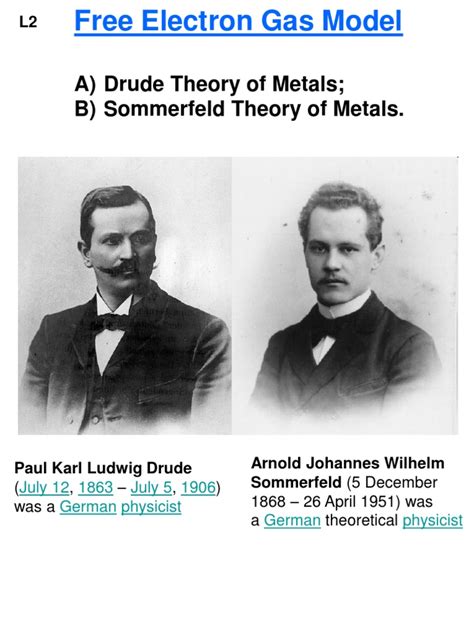 L2

Free Electron Gas Model

A) Drude Theory of Metals;
B) Sommerfeld Theory of Metals.

Paul Karl Ludwig Drude (July 12, 1863 – July 5, 1906) was a German physicist

Arnold Johannes Wilhelm Sommerfeld (5 December 1868 – 26 April 1951) was a German theoretical physicist